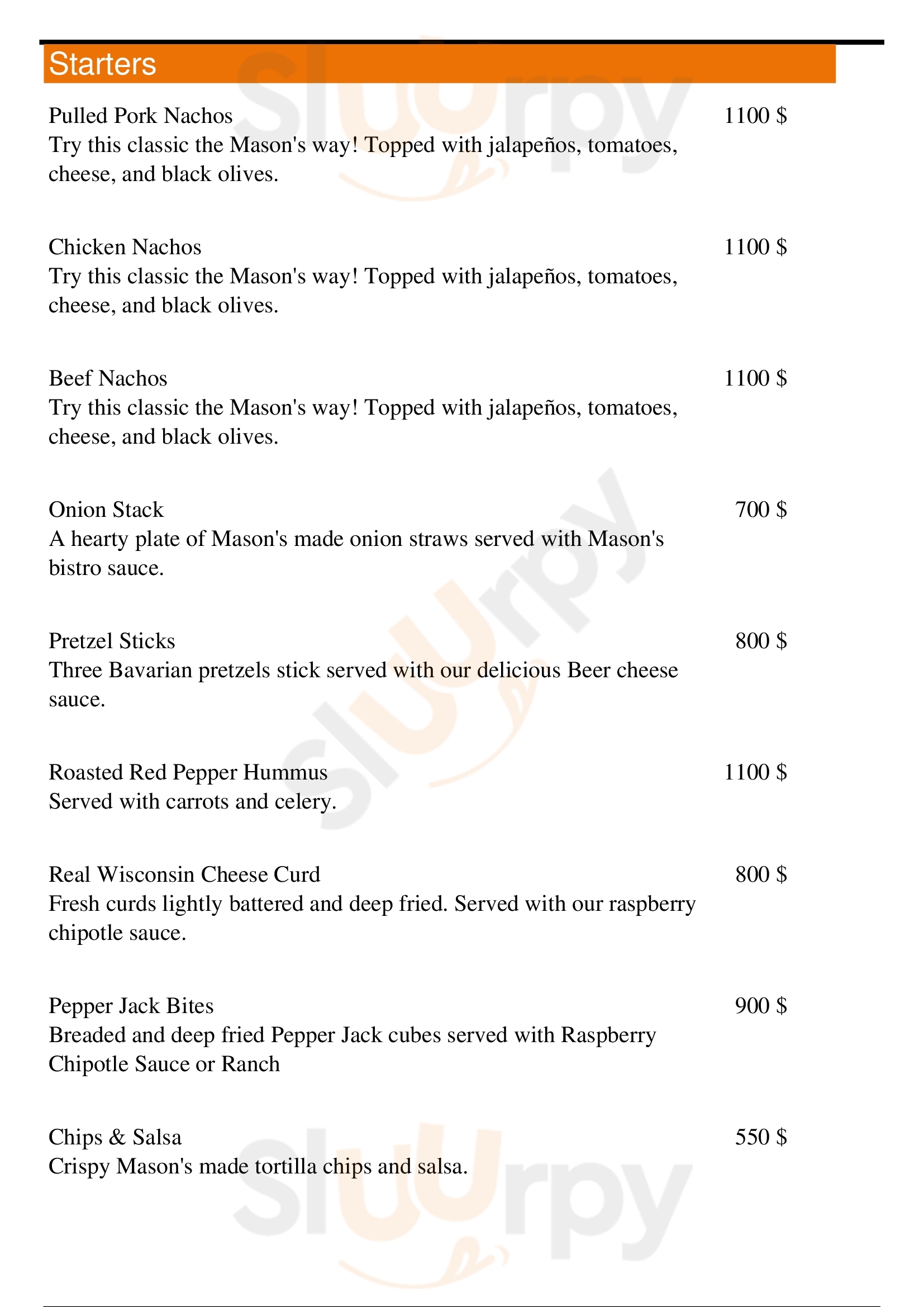 Starters

Pulled Pork Nachos 1100 $
Try this classic the Mason's way! Topped with jalapeños, tomatoes, cheese, and black olives.

Chicken Nachos 1100 $
Try this classic the Mason's way! Topped with jalapeños, tomatoes, cheese, and black olives.

Beef Nachos 1100 $
Try this classic the Mason's way! Topped with jalapeños, tomatoes, cheese, and black olives.

Onion Stack 700 $
A hearty plate of Mason's made onion straws served with Mason's bistro sauce.

Pretzel Sticks 800 $
Three Bavarian pretzels stick served with our delicious Beer cheese sauce.

Roasted Red Pepper Hummus 1100 $
Served with carrots and celery.

Real Wisconsin Cheese Curd 800 $
Fresh curds lightly battered and deep fried. Served with our raspberry chipotle sauce.

Pepper Jack Bites 900 $
Breaded and deep fried Pepper Jack cubes served with Raspberry Chipotle Sauce or Ranch

Chips & Salsa 550 $
Crispy Mason's made tortilla chips and salsa.

Slurpy